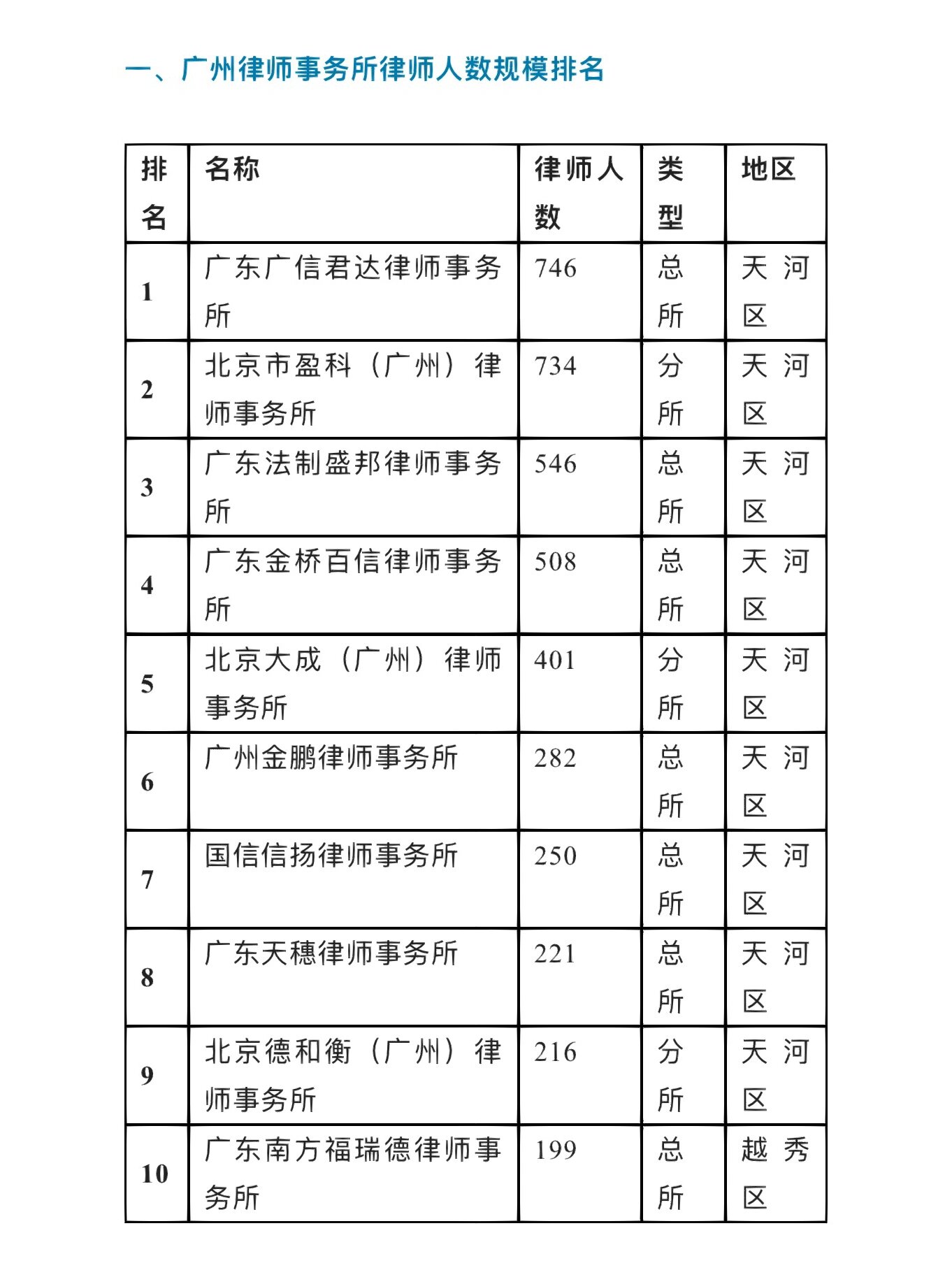 一、广州律师事务所律师人数规模排名

| 排名 | 名称 | 律师人数 | 类型 | 地区 |
|---|---|---|---|---|
| 1 | 广东广信君达律师事务所 | 746 | 总所 | 天河区 |
| 2 | 北京市盈科（广州）律师事务所 | 734 | 分所 | 天河区 |
| 3 | 广东法制盛邦律师事务所 | 546 | 总所 | 天河区 |
| 4 | 广东金桥百信律师事务所 | 508 | 总所 | 天河区 |
| 5 | 北京大成（广州）律师事务所 | 401 | 分所 | 天河区 |
| 6 | 广州金鹏律师事务所 | 282 | 总所 | 天河区 |
| 7 | 国信信扬律师事务所 | 250 | 总所 | 天河区 |
| 8 | 广东天穗律师事务所 | 221 | 总所 | 天河区 |
| 9 | 北京德和衡（广州）律师事务所 | 216 | 分所 | 天河区 |
| 10 | 广东南方福瑞德律师事务所 | 199 | 总所 | 越秀区 |